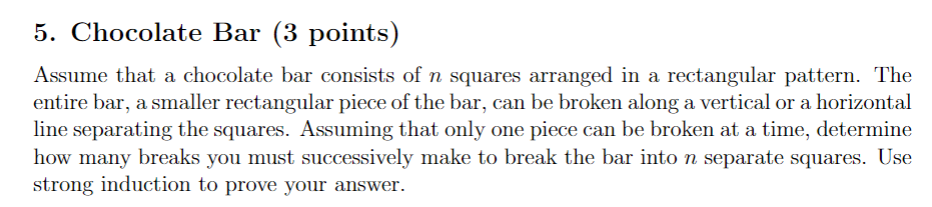 5. Chocolate Bar (3 points)

Assume that a chocolate bar consists of $n$ squares arranged in a rectangular pattern. The entire bar, a smaller rectangular piece of the bar, can be broken along a vertical or a horizontal line separating the squares. Assuming that only one piece can be broken at a time, determine how many breaks you must successively make to break the bar into $n$ separate squares. Use strong induction to prove your answer.